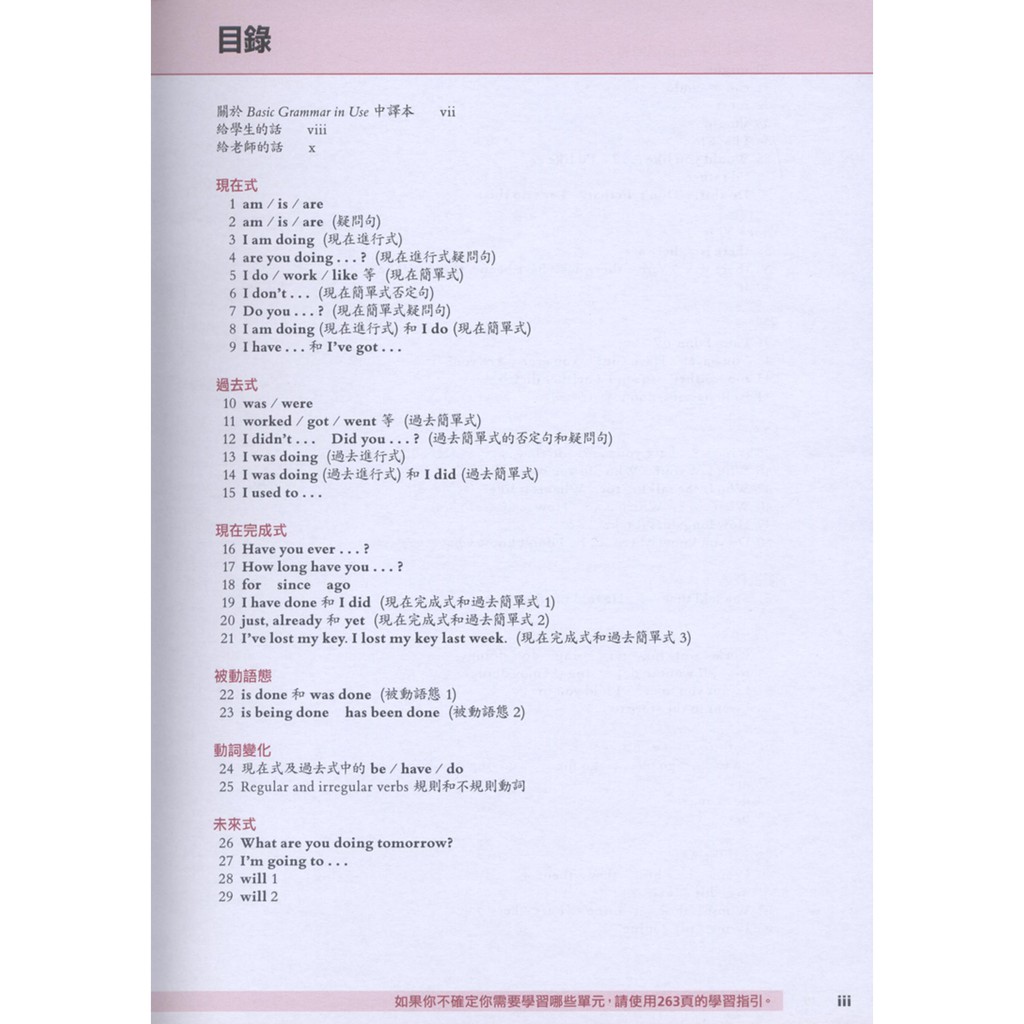 目錄

關於 Basic Grammar in Use 中譯本 vii
給學生的話 viii
給老師的話 x

現在式
1 am / is / are
2 am / is / are (疑問句)
3 I am doing (現在進行式)
4 are you doing . . . ? (現在進行式疑問句)
5 I do / work / like 等 (現在簡單式)
6 I don't . . . (現在簡單式否定句)
7 Do you . . . ? (現在簡單式疑問句)
8 I am doing (現在進行式) 和 I do (現在簡單式)
9 I have . . . 和 I've got . . .

過去式
10 was / were
11 worked / got / went 等 (過去簡單式)
12 I didn't . . . Did you . . . ? (過去簡單式的否定句和疑問句)
13 I was doing (過去進行式)
14 I was doing (過去進行式) 和 I did (過去簡單式)
15 I used to . . .

現在完成式
16 Have you ever . . . ?
17 How long have you . . . ?
18 for since ago
19 I have done 和 I did (現在完成式和過去簡單式 1)
20 just, already 和 yet (現在完成式和過去簡單式 2)
21 I've lost my key. I lost my key last week. (現在完成式和過去簡單式 3)

被動語態
22 is done 和 was done (被動語態 1)
23 is being done has been done (被動語態 2)

動詞變化
24 現在式及過去式中的 be / have / do
25 Regular and irregular verbs 規則和不規則動詞

未來式
26 What are you doing tomorrow?
27 I'm going to . . .
28 will 1
29 will 2

如果你不確定你需要學習哪些單元，請使用263頁的學習指引。 iii